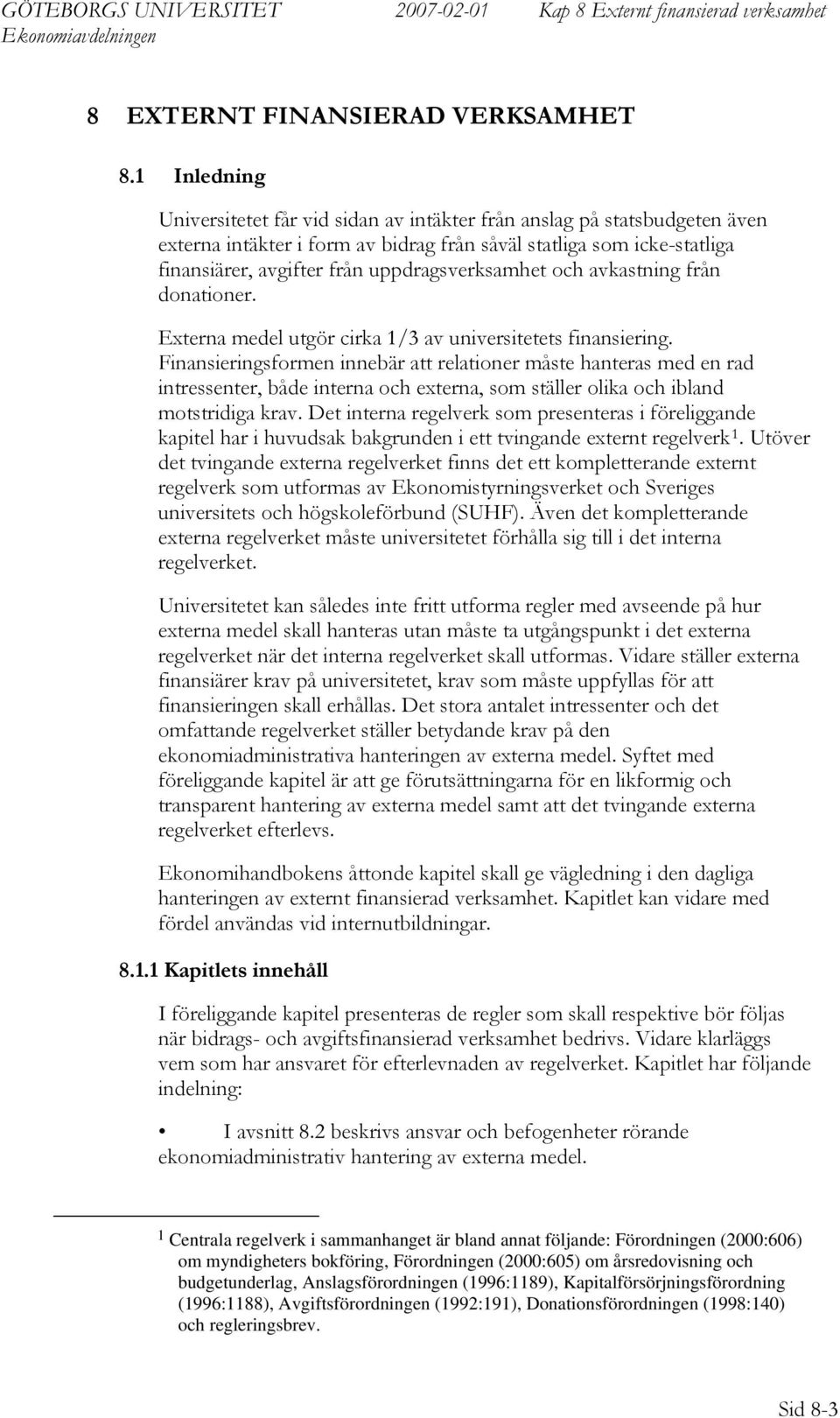 GÖTEBORGS UNIVERSITET 2007-02-01 Kap 8 Externt finansierad verksamhet
Ekonomiavdelningen

8 EXTERNT FINANSIERAD VERKSAMHET

8.1 Inledning

Universitetet får vid sidan av intäkter från anslag på statsbudgeten även externa intäkter i form av bidrag från såväl statliga som icke-statliga finansiärer, avgifter från uppdragsverksamhet och avkastning från donationer.

Externa medel utgör cirka 1/3 av universitetets finansiering. Finansieringsformen innebär att relationer måste hanteras med en rad intressenter, både interna och externa, som ställer olika och ibland motstridiga krav. Det interna regelverk som presenteras i föreliggande kapitel har i huvudsak bakgrunden i ett tvingande externt regelverk$^1$. Utöver det tvingande externa regelverket finns det ett kompletterande externt regelverk som utformas av Ekonomistyrningsverket och Sveriges universitets och högskoleförbund (SUHF). Även det kompletterande externa regelverket måste universitetet förhålla sig till i det interna regelverket.

Universitetet kan således inte fritt utforma regler med avseende på hur externa medel skall hanteras utan måste ta utgångspunkt i det externa regelverket när det interna regelverket skall utformas. Vidare ställer externa finansiärer krav på universitetet, krav som måste uppfyllas för att finansieringen skall erhållas. Det stora antalet intressenter och det omfattande regelverket ställer betydande krav på den ekonomiadministrativa hanteringen av externa medel. Syftet med föreliggande kapitel är att ge förutsättningarna för en likformig och transparent hantering av externa medel samt att det tvingande externa regelverket efterlevs.

Ekonomihandbokens åttonde kapitel skall ge vägledning i den dagliga hanteringen av externt finansierad verksamhet. Kapitlet kan vidare med fördel användas vid internutbildningar.

8.1.1 Kapitlets innehåll

I föreliggande kapitel presenteras de regler som skall respektive bör följas när bidrags- och avgiftsfinansierad verksamhet bedrivs. Vidare klarläggs vem som har ansvaret för efterlevnaden av regelverket. Kapitlet har följande indelning:

• I avsnitt 8.2 beskrivs ansvar och befogenheter rörande ekonomiadministrativ hantering av externa medel.

$^1$ Centrala regelverk i sammanhanget är bland annat följande: Förordningen (2000:606) om myndigheters bokföring, Förordningen (2000:605) om årsredovisning och budgetunderlag, Anslagsförordningen (1996:1189), Kapitalförsörjningsförordning (1996:1188), Avgiftsförordningen (1992:191), Donationsförordningen (1998:140) och regleringsbrev.

Sid 8-3